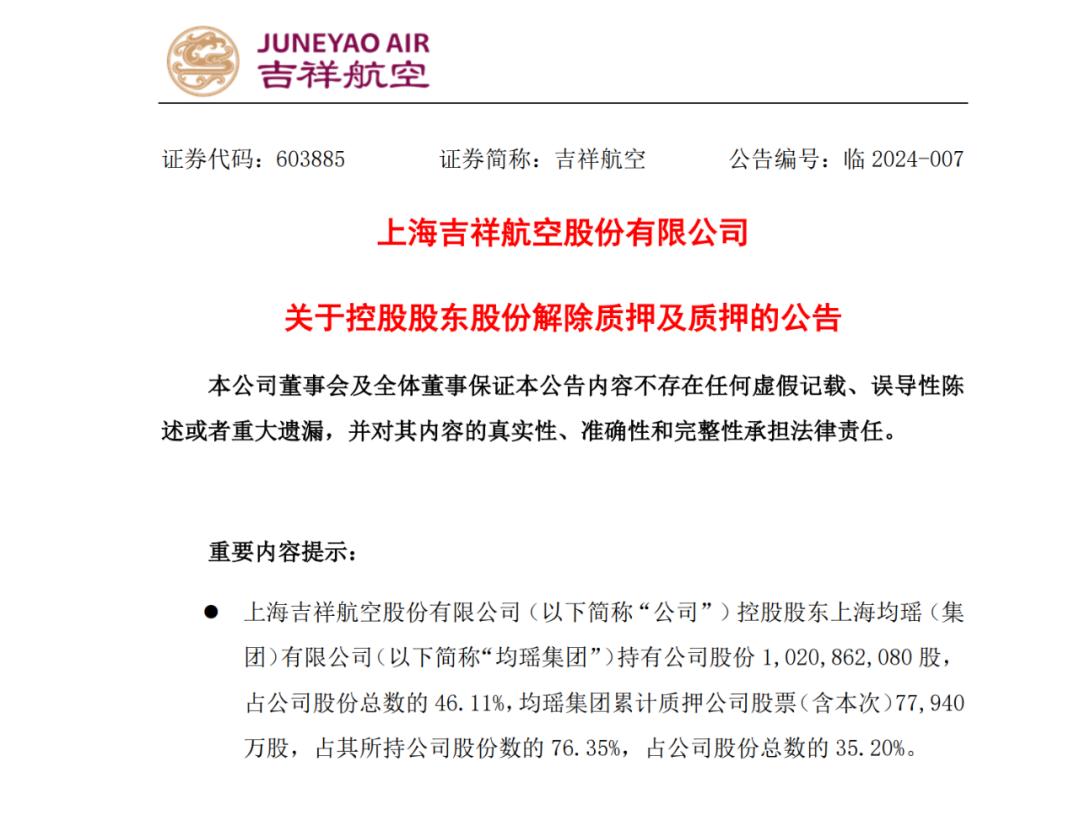 JUNEYAO AIR
吉祥航空

证券代码：603885　　证券简称：吉祥航空　　公告编号：临 2024-007

上海吉祥航空股份有限公司

关于控股股东股份解除质押及质押的公告

本公司董事会及全体董事保证本公告内容不存在任何虚假记载、误导性陈述或者重大遗漏，并对其内容的真实性、准确性和完整性承担法律责任。

重要内容提示：

● 上海吉祥航空股份有限公司（以下简称“公司”）控股股东上海均瑶（集团）有限公司（以下简称“均瑶集团”）持有公司股份 1,020,862,080 股，占公司股份总数的 46.11%，均瑶集团累计质押公司股票（含本次）77,940 万股，占其所持公司股份数的 76.35%，占公司股份总数的 35.20%。